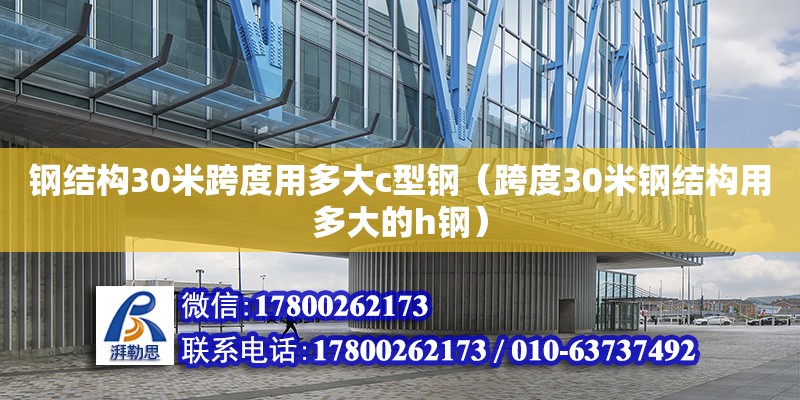 钢结构30米跨度用多大c型钢（跨度30米钢结构用多大的h钢）

湃勒思

微信:17800262173

联系电话:17800262173 / 010-63737492